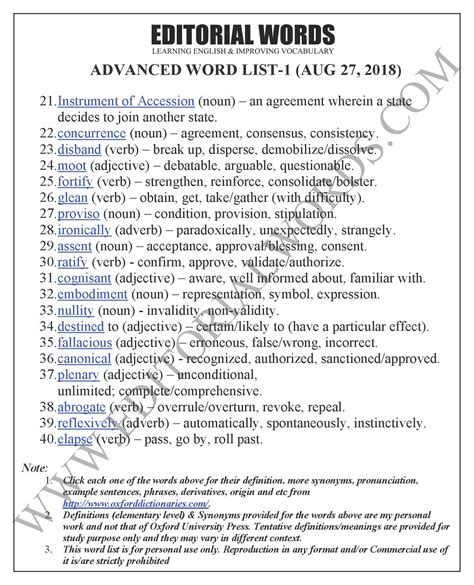 EDITORIAL WORDS
LEARNING ENGLISH & IMPROVING VOCABULARY

ADVANCED WORD LIST-1 (AUG 27, 2018)

21. Instrument of Accession (noun) – an agreement wherein a state decides to join another state.
22. concurrence (noun) – agreement, consensus, consistency.
23. disband (verb) – break up, disperse, demobilize/dissolve.
24. moot (adjective) – debatable, arguable, questionable.
25. fortify (verb) – strengthen, reinforce, consolidate/bolster.
26. glean (verb) – obtain, get, take/gather (with difficulty).
27. proviso (noun) – condition, provision, stipulation.
28. ironically (adverb) – paradoxically, unexpectedly, strangely.
29. assent (noun) – acceptance, approval/blessing, consent.
30. ratify (verb) - confirm, approve, validate/authorize.
31. cognisant (adjective) – aware, well informed about, familiar with.
32. embodiment (noun) – representation, symbol, expression.
33. nullity (noun) - invalidity, non-validity.
34. destined to (adjective) – certain/likely to (have a particular effect).
35. fallacious (adjective) – erroneous, false/wrong, incorrect.
36. canonical (adjective) - recognized, authorized, sanctioned/approved.
37. plenary (adjective) – unconditional, unlimited; complete/comprehensive.
38. abrogate (verb) – overrule/overturn, revoke, repeal.
39. reflexively (adverb) – automatically, spontaneously, instinctively.
40. elapse (verb) – pass, go by, roll past.

Note:
1. Click each one of the words above for their definition, more synonyms, pronunciation, example sentences, phrases, derivatives, origin and etc from http://www.oxforddictionaries.com/.
2. Definitions (elementary level) & Synonyms provided for the words above are my personal work and not that of Oxford University Press. Tentative definitions/meanings are provided for study purpose only and they may vary in different context.
3. This word list is for personal use only. Reproduction in any format and/or Commercial use of it is/are strictly prohibited

WWW.EDITORIALWORDS.COM